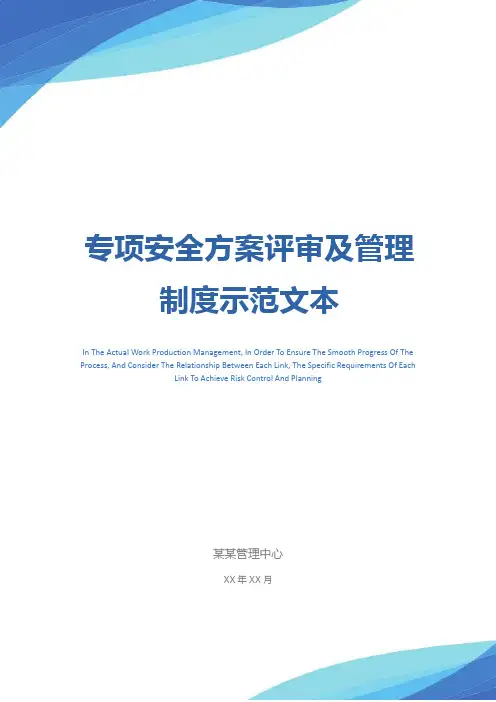 专项安全方案评审及管理制度示范文本

In The Actual Work Production Management, In Order To Ensure The Smooth Progress Of The Process, And Consider The Relationship Between Each Link, The Specific Requirements Of Each Link To Achieve Risk Control And Planning

某某管理中心

XX年XX月